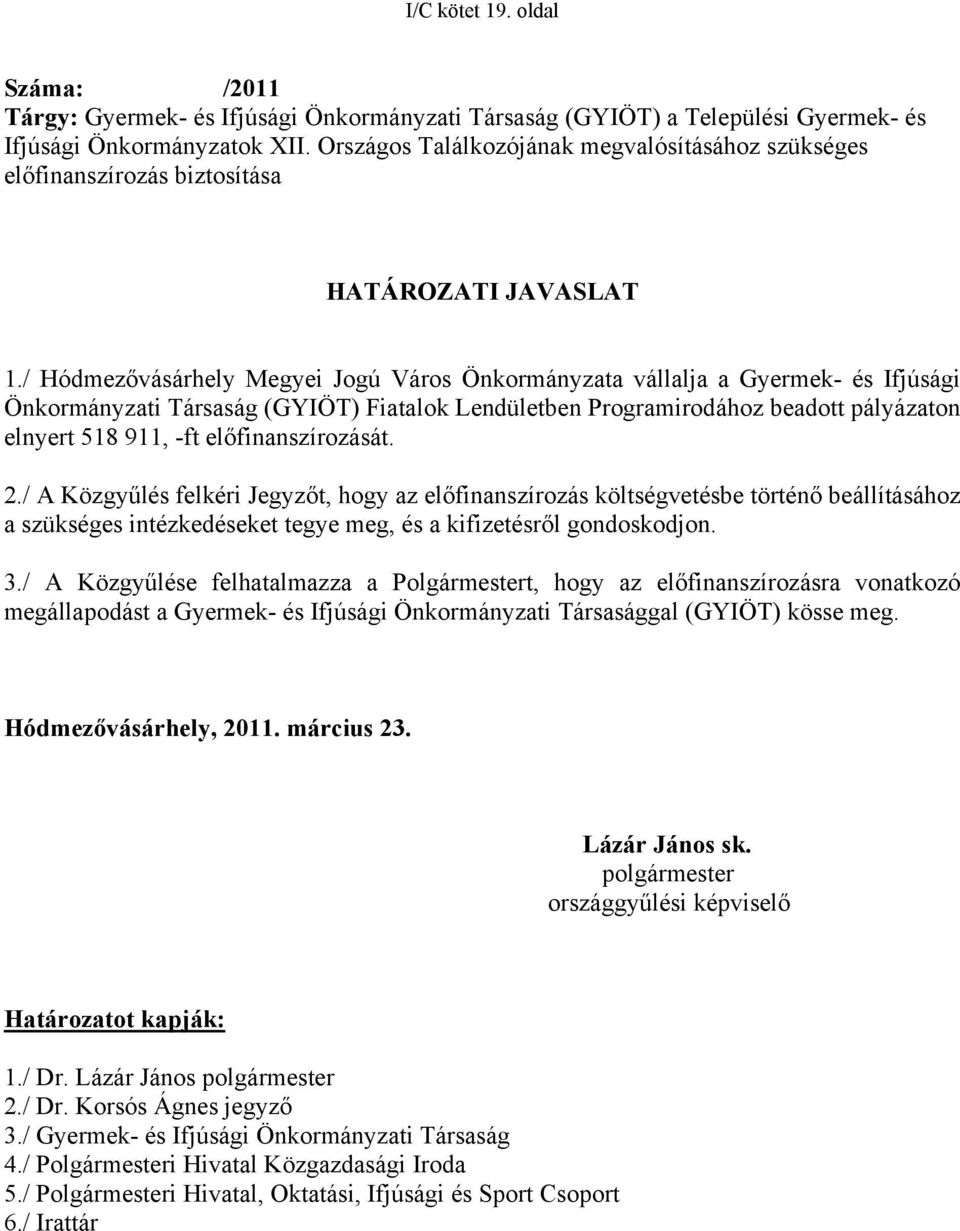 I/C kötet 19. oldal

Száma: /2011
Tárgy: Gyermek- és Ifjúsági Önkormányzati Társaság (GYIÖT) a Települési Gyermek- és Ifjúsági Önkormányzatok XII. Országos Találkozójának megvalósításához szükséges előfinanszírozás biztosítása

HATÁROZATI JAVASLAT

1./ Hódmezővásárhely Megyei Jogú Város Önkormányzata vállalja a Gyermek- és Ifjúsági Önkormányzati Társaság (GYIÖT) Fiatalok Lendületben Programirodához beadott pályázaton elnyert 518 911, -ft előfinanszírozását.

2./ A Közgyűlés felkéri Jegyzőt, hogy az előfinanszírozás költségvetésbe történő beállításához a szükséges intézkedéseket tegye meg, és a kifizetésről gondoskodjon.

3./ A Közgyűlése felhatalmazza a Polgármestert, hogy az előfinanszírozásra vonatkozó megállapodást a Gyermek- és Ifjúsági Önkormányzati Társasággal (GYIÖT) kösse meg.

Hódmezővásárhely, 2011. március 23.

Lázár János sk.
polgármester
országgyűlési képviselő

Határozatot kapják:

1./ Dr. Lázár János polgármester
2./ Dr. Korsós Ágnes jegyző
3./ Gyermek- és Ifjúsági Önkormányzati Társaság
4./ Polgármesteri Hivatal Közgazdasági Iroda
5./ Polgármesteri Hivatal, Oktatási, Ifjúsági és Sport Csoport
6./ Irattár